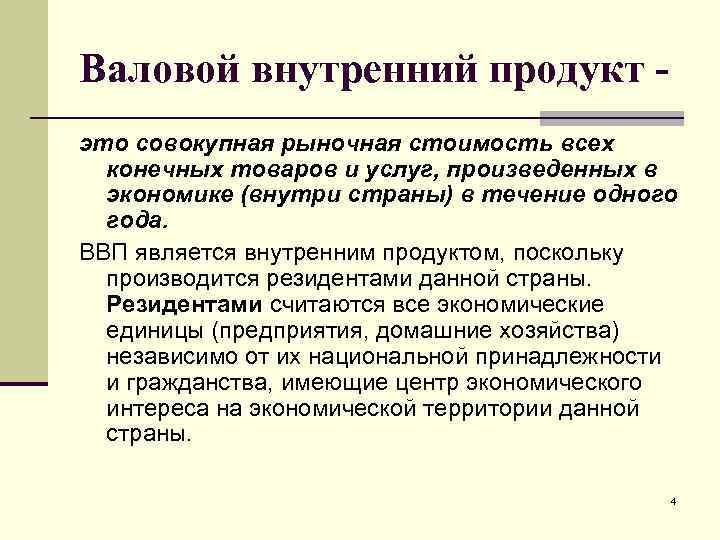 Валовой внутренний продукт -

это совокупная рыночная стоимость всех конечных товаров и услуг, произведенных в экономике (внутри страны) в течение одного года.

ВВП является внутренним продуктом, поскольку производится резидентами данной страны. Резидентами считаются все экономические единицы (предприятия, домашние хозяйства) независимо от их национальной принадлежности и гражданства, имеющие центр экономического интереса на экономической территории данной страны.

4